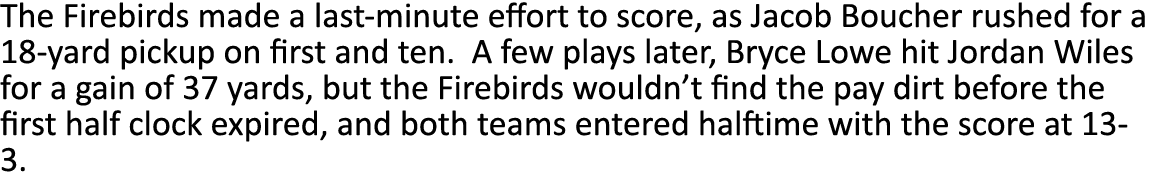 The Firebirds made a last-minute effort to score, as Jacob Boucher rushed for a 18-yard pickup on first and ten.  A few plays later, Bryce Lowe hit Jordan Wiles for a gain of 37 yards, but the Firebirds wouldn't find the pay dirt before the first half clock expired, and both teams entered halftime with the score at 13-3.